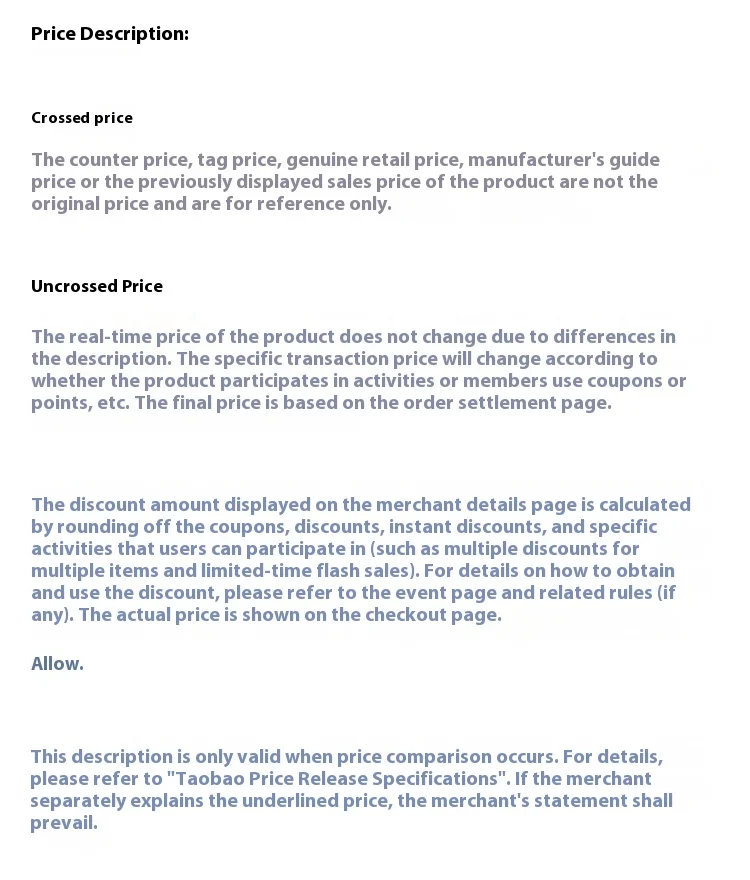 Price Description:

Crossed price

The counter price, tag price, genuine retail price, manufacturer's guide price or the previously displayed sales price of the product are not the original price and are for reference only.

Uncrossed Price

The real-time price of the product does not change due to differences in the description. The specific transaction price will change according to whether the product participates in activities or members use coupons or points, etc. The final price is based on the order settlement page.

The discount amount displayed on the merchant details page is calculated by rounding off the coupons, discounts, instant discounts, and specific activities that users can participate in (such as multiple discounts for multiple items and limited-time flash sales). For details on how to obtain and use the discount, please refer to the event page and related rules (if any). The actual price is shown on the checkout page.

Allow.

This description is only valid when price comparison occurs. For details, please refer to "Taobao Price Release Specifications". If the merchant separately explains the underlined price, the merchant's statement shall prevail.